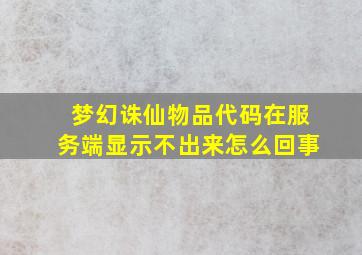 梦幻诛仙物品代码在服务端显示不出来怎么回事